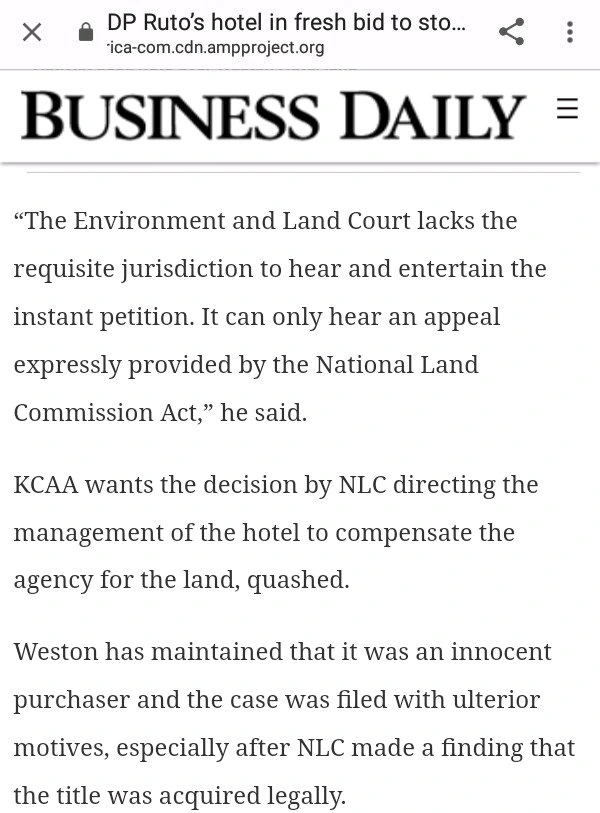 DP Ruto's hotel in fresh bid to sto...
ica-com.cdn.ampproject.org

BUSINESS DAILY

"The Environment and Land Court lacks the requisite jurisdiction to hear and entertain the instant petition. It can only hear an appeal expressly provided by the National Land Commission Act," he said.

KCAA wants the decision by NLC directing the management of the hotel to compensate the agency for the land, quashed.

Weston has maintained that it was an innocent purchaser and the case was filed with ulterior motives, especially after NLC made a finding that the title was acquired legally.